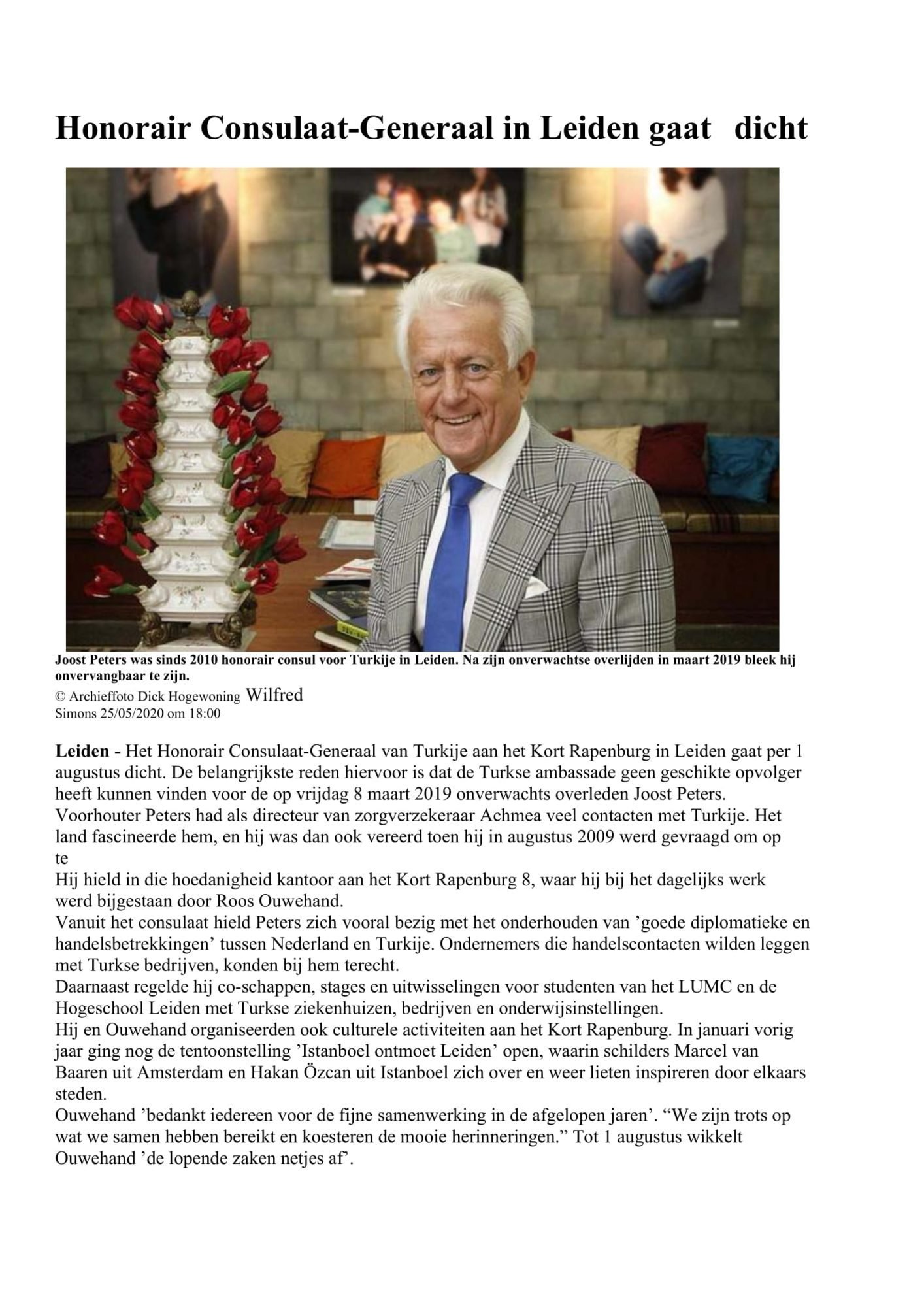 Honorair Consulaat-Generaal in Leiden gaat dicht

Joost Peters was sinds 2010 honorair consul voor Turkije in Leiden. Na zijn onverwachtse overlijden in maart 2019 bleek hij onvervangbaar te zijn.

© Archieffoto Dick Hogewoning Wilfred Simons 25/05/2020 om 18:00

Leiden - Het Honorair Consulaat-Generaal van Turkije aan het Kort Rapenburg in Leiden gaat per 1 augustus dicht. De belangrijkste reden hiervoor is dat de Turkse ambassade geen geschikte opvolger heeft kunnen vinden voor de op vrijdag 8 maart 2019 onverwachts overleden Joost Peters.

Voorhouter Peters had als directeur van zorgverzekeraar Achmea veel contacten met Turkije. Het land fascineerde hem, en hij was dan ook vereerd toen hij in augustus 2009 werd gevraagd om op te

Hij hield in die hoedanigheid kantoor aan het Kort Rapenburg 8, waar hij bij het dagelijks werk werd bijgestaan door Roos Ouwehand.

Vanuit het consulaat hield Peters zich vooral bezig met het onderhouden van 'goede diplomatieke en handelsbetrekkingen' tussen Nederland en Turkije. Ondernemers die handelscontacten wilden leggen met Turkse bedrijven, konden bij hem terecht.

Daarnaast regelde hij co-schappen, stages en uitwisselingen voor studenten van het LUMC en de Hogeschool Leiden met Turkse ziekenhuizen, bedrijven en onderwijsinstellingen.

Hij en Ouwehand organiseerden ook culturele activiteiten aan het Kort Rapenburg. In januari vorig jaar ging nog de tentoonstelling 'Istanboel ontmoet Leiden' open, waarin schilders Marcel van Baaren uit Amsterdam en Hakan Özcan uit Istanboel zich over en weer lieten inspireren door elkaars steden.

Ouwehand 'bedankt iedereen voor de fijne samenwerking in de afgelopen jaren'. "We zijn trots op wat we samen hebben bereikt en koesteren de mooie herinneringen." Tot 1 augustus wikkelt Ouwehand 'de lopende zaken netjes af'.